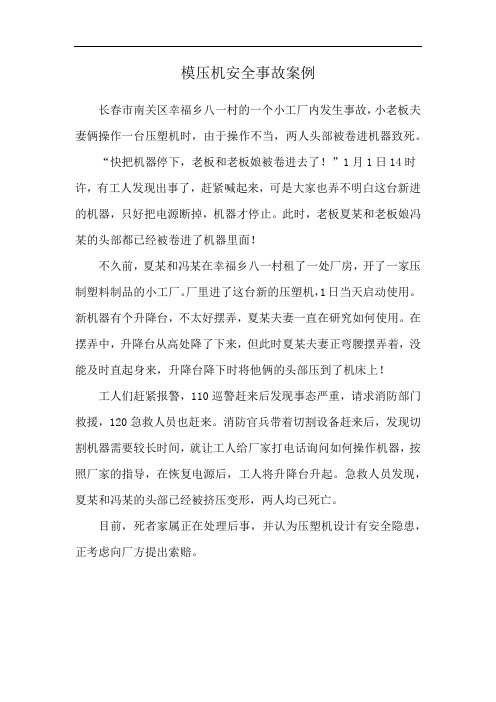 模压机安全事故案例

长春市南关区幸福乡八一村的一个小工厂内发生事故，小老板夫妻俩操作一台压塑机时，由于操作不当，两人头部被卷进机器致死。

“快把机器停下，老板和老板娘被卷进去了！”1月1日14时许，有工人发现出事了，赶紧喊起来，可是大家也弄不明白这台新进的机器，只好把电源断掉，机器才停止。此时，老板夏某和老板娘冯某的头部都已经被卷进了机器里面！

不久前，夏某和冯某在幸福乡八一村租了一处厂房，开了一家压制塑料制品的小工厂。厂里进了这台新的压塑机，1日当天启动使用。新机器有个升降台，不太好摆弄，夏某夫妻一直在研究如何使用。在摆弄中，升降台从高处降了下来，但此时夏某夫妻正弯腰摆弄着，没能及时直起身来，升降台降下时将他俩的头部压到了机床上！

工人们赶紧报警，110巡警赶来后发现事态严重，请求消防部门救援，120急救人员也赶来。消防官兵带着切割设备赶来后，发现切割机器需要较长时间，就让工人给厂家打电话询问如何操作机器，按照厂家的指导，在恢复电源后，工人将升降台升起。急救人员发现，夏某和冯某的头部已经被挤压变形，两人均已死亡。

目前，死者家属正在处理后事，并认为压塑机设计有安全隐患，正考虑向厂方提出索赔。